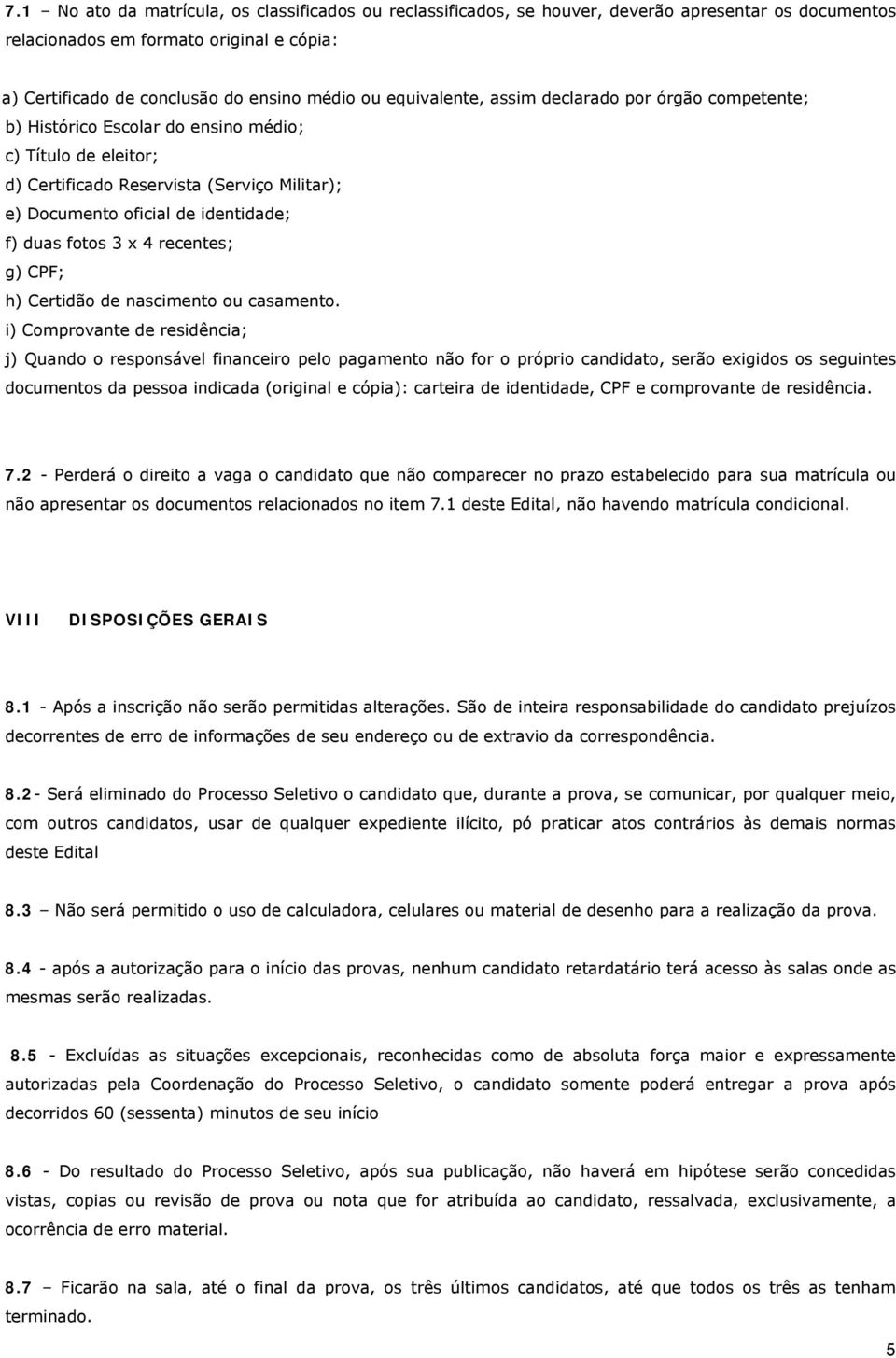 7.1 – No ato da matrícula, os classificados ou reclassificados, se houver, deverão apresentar os documentos relacionados em formato original e cópia:

a) Certificado de conclusão do ensino médio ou equivalente, assim declarado por órgão competente;
b) Histórico Escolar do ensino médio;
c) Título de eleitor;
d) Certificado Reservista (Serviço Militar);
e) Documento oficial de identidade;
f) duas fotos 3 x 4 recentes;
g) CPF;
h) Certidão de nascimento ou casamento.
i) Comprovante de residência;
j) Quando o responsável financeiro pelo pagamento não for o próprio candidato, serão exigidos os seguintes documentos da pessoa indicada (original e cópia): carteira de identidade, CPF e comprovante de residência.

7.2 - Perderá o direito a vaga o candidato que não comparecer no prazo estabelecido para sua matrícula ou não apresentar os documentos relacionados no item 7.1 deste Edital, não havendo matrícula condicional.

VIII DISPOSIÇÕES GERAIS

8.1 - Após a inscrição não serão permitidas alterações. São de inteira responsabilidade do candidato prejuízos decorrentes de erro de informações de seu endereço ou de extravio da correspondência.

8.2- Será eliminado do Processo Seletivo o candidato que, durante a prova, se comunicar, por qualquer meio, com outros candidatos, usar de qualquer expediente ilícito, pó praticar atos contrários às demais normas deste Edital

8.3 – Não será permitido o uso de calculadora, celulares ou material de desenho para a realização da prova.

8.4 - após a autorização para o início das provas, nenhum candidato retardatário terá acesso às salas onde as mesmas serão realizadas.

8.5 - Excluídas as situações excepcionais, reconhecidas como de absoluta força maior e expressamente autorizadas pela Coordenação do Processo Seletivo, o candidato somente poderá entregar a prova após decorridos 60 (sessenta) minutos de seu início

8.6 - Do resultado do Processo Seletivo, após sua publicação, não haverá em hipótese serão concedidas vistas, copias ou revisão de prova ou nota que for atribuída ao candidato, ressalvada, exclusivamente, a ocorrência de erro material.

8.7 – Ficarão na sala, até o final da prova, os três últimos candidatos, até que todos os três as tenham terminado.

5